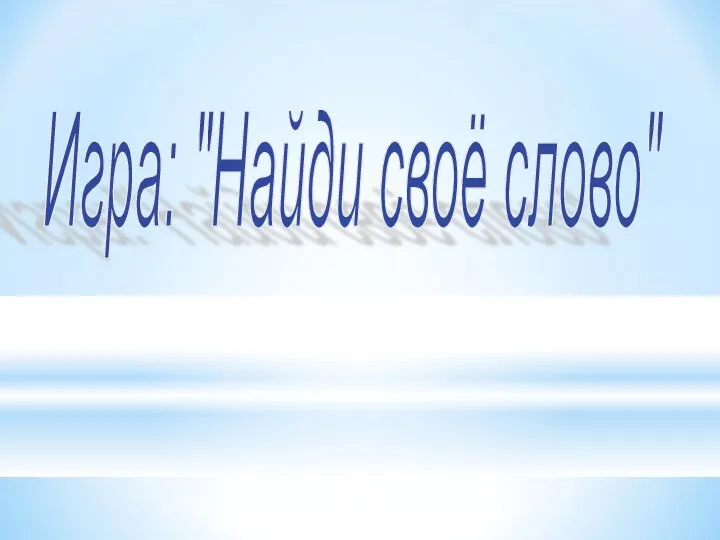 Игра: "Найди своё слово"